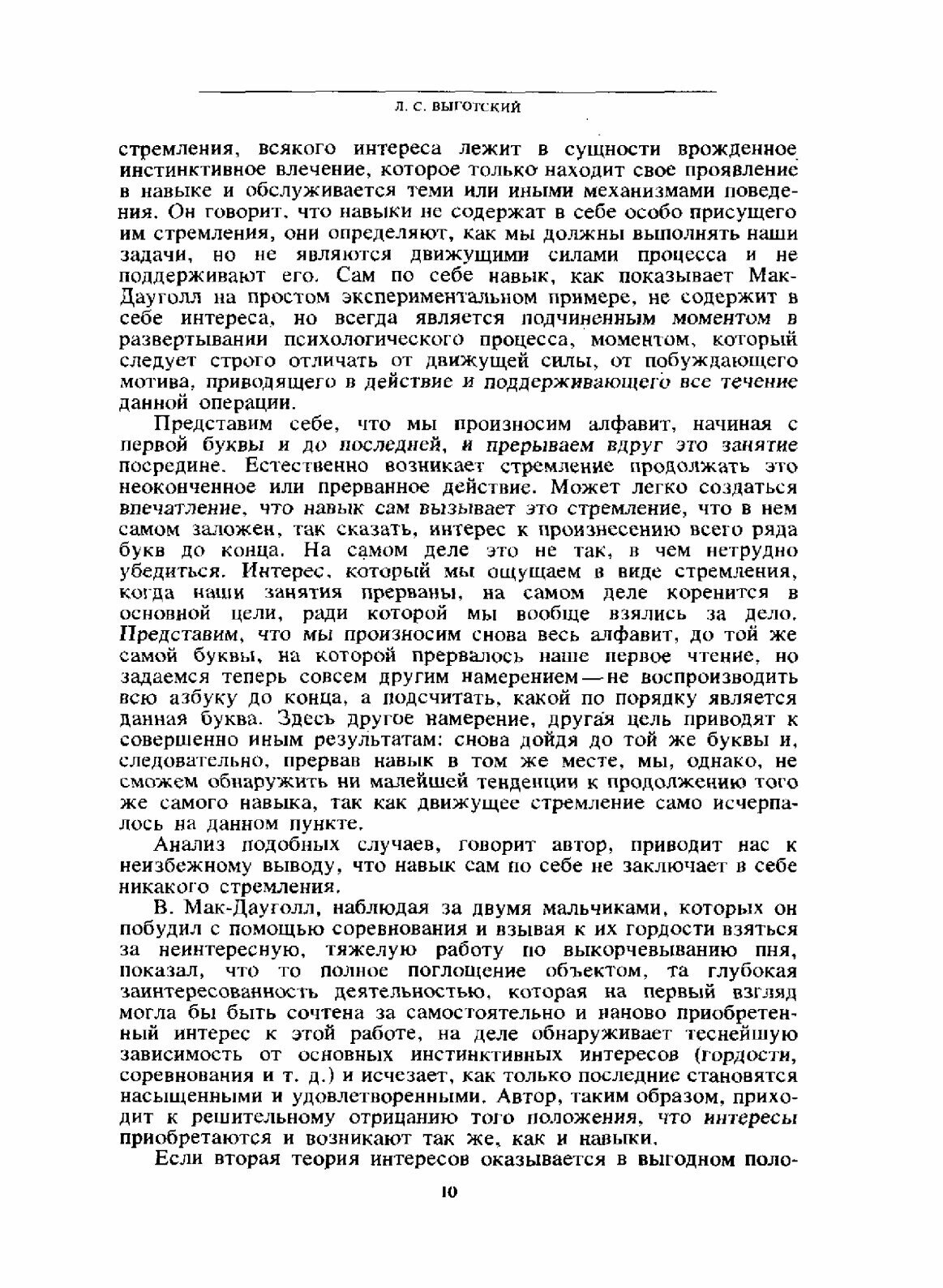 Л. С. ВЫГОТСКИЙ

стремления, всякого интереса лежит в сущности врожденное инстинктивное влечение, которое только находит свое проявление в навыке и обслуживается теми или иными механизмами поведения. Он говорит, что навыки не содержат в себе особо присущего им стремления, они определяют, как мы должны выполнять наши задачи, но не являются движущими силами процесса и не поддерживают его. Сам по себе навык, как показывает Мак-Дауголл на простом экспериментальном примере, не содержит в себе интереса, но всегда является подчиненным моментом в развертывании психологического процесса, моментом, который следует строго отличать от движущей силы, от побуждающего мотива, приводящего в действие и поддерживающего все течение данной операции.

Представим себе, что мы произносим алфавит, начиная с первой буквы и до последней, и прерываем вдруг это занятие посредине. Естественно возникает стремление продолжать это неоконченное или прерванное действие. Может легко создаться впечатление, что навык сам вызывает это стремление, что в нем самом заложен, так сказать, интерес к произнесению всего ряда букв до конца. На самом деле это не так, в чем нетрудно убедиться. Интерес, который мы ощущаем в виде стремления, когда наши занятия прерваны, на самом деле коренится в основной цели, ради которой мы вообще взялись за дело. Представим, что мы произносим снова весь алфавит, до той же самой буквы, на которой прервалось наше первое чтение, но задаемся теперь совсем другим намерением — не воспроизводить всю азбуку до конца, а подсчитать, какой по порядку является данная буква. Здесь другое намерение, другая цель приводят к совершенно иным результатам: снова дойдя до той же буквы и, следовательно, прервав навык в том же месте, мы, однако, не сможем обнаружить ни малейшей тенденции к продолжению того же самого навыка, так как движущее стремление само исчерпалось на данном пункте.

Анализ подобных случаев, говорит автор, приводит нас к неизбежному выводу, что навык сам по себе не заключает в себе никакого стремления.

В. Мак-Дауголл, наблюдая за двумя мальчиками, которых он побудил с помощью соревнования и взывая к их гордости взяться за неинтересную, тяжелую работу по выкорчевыванию пня, показал, что то полное поглощение объектом, та глубокая заинтересованность деятельностью, которая на первый взгляд могла бы быть сочтена за самостоятельно и наново приобретенный интерес к этой работе, на деле обнаруживает теснейшую зависимость от основных инстинктивных интересов (гордости, соревнования и т. д.) и исчезает, как только последние становятся насыщенными и удовлетворенными. Автор, таким образом, приходит к решительному отрицанию того положения, что интересы приобретаются и возникают так же, как и навыки.

Если вторая теория интересов оказывается в выгодном поло-

10